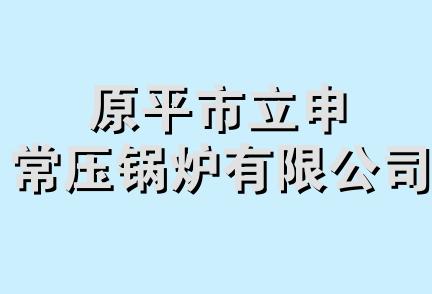 原平市立申
常压锅炉有限公司